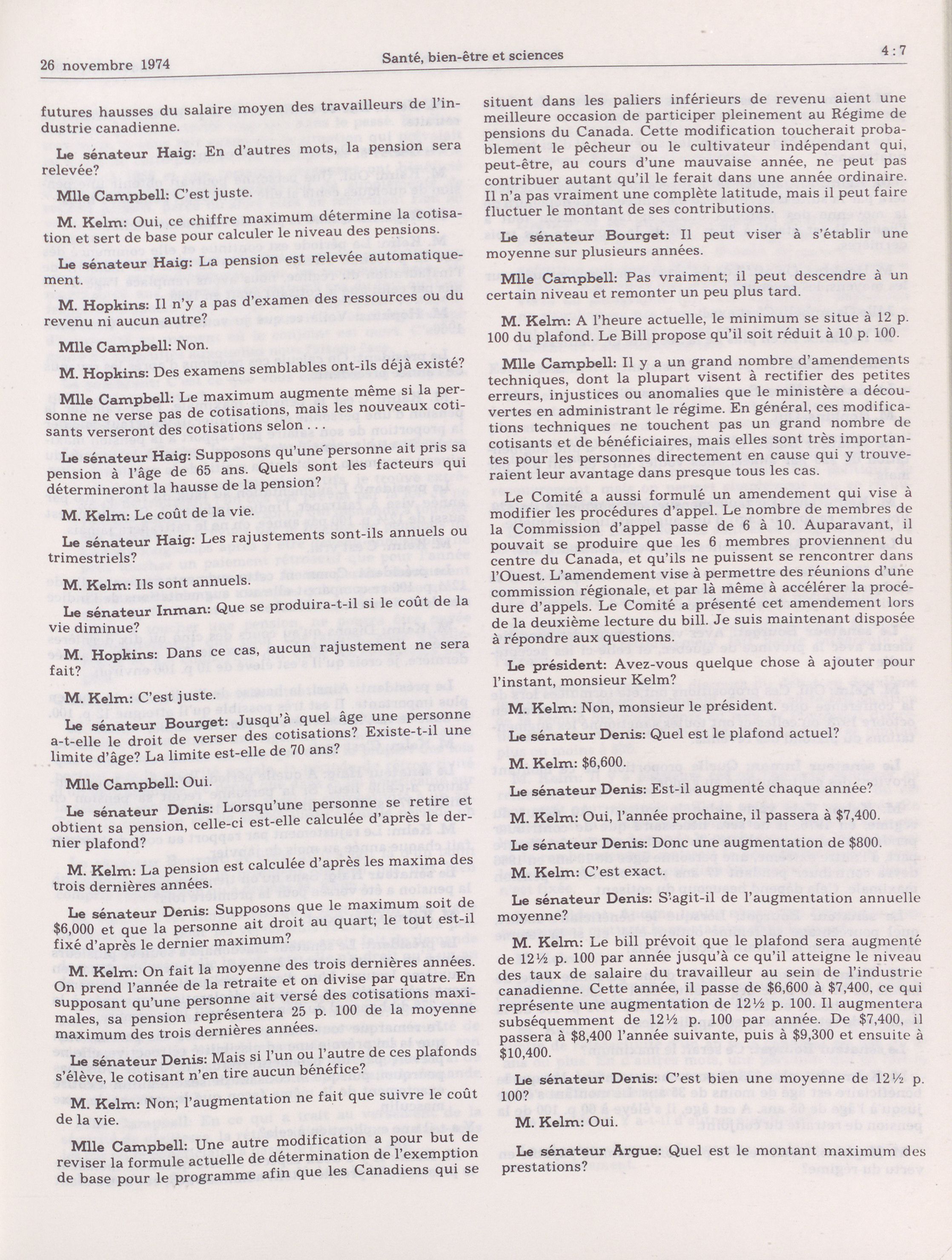 26 novembre 1974

Santé, bien-être et sciences

4 : 7

futures hausses du salaire moyen des travailleurs de l'industrie canadienne.

Le sénateur Haig: En d'autres mots, la pension sera relevée?

Mlle Campbell: C'est juste.

M. Kelm: Oui, ce chiffre maximum détermine la cotisation et sert de base pour calculer le niveau des pensions.

Le sénateur Haig: La pension est relevée automatiquement.

M. Hopkins: Il n'y a pas d'examen des ressources ou du revenu ni aucun autre?

Mlle Campbell: Non.

M. Hopkins: Des examens semblables ont-ils déjà existé?

Mlle Campbell: Le maximum augmente même si la personne ne verse pas de cotisations, mais les nouveaux cotisants verseront des cotisations selon . . .

Le sénateur Haig: Supposons qu'une personne ait pris sa pension à l'âge de 65 ans. Quels sont les facteurs qui détermineront la hausse de la pension?

M. Kelm: Le coût de la vie.

Le sénateur Haig: Les rajustements sont-ils annuels ou trimestriels?

M. Kelm: Ils sont annuels.

Le sénateur Inman: Que se produira-t-il si le coût de la vie diminue?

M. Hopkins: Dans ce cas, aucun rajustement ne sera fait?

M. Kelm: C'est juste.

Le sénateur Bourget: Jusqu'à quel âge une personne a-t-elle le droit de verser des cotisations? Existe-t-il une limite d'âge? La limite est-elle de 70 ans?

Mlle Campbell: Oui.

Le sénateur Denis: Lorsqu'une personne se retire et obtient sa pension, celle-ci est-elle calculée d'après le dernier plafond?

M. Kelm: La pension est calculée d'après les maxima des trois dernières années.

Le sénateur Denis: Supposons que le maximum soit de $6,000 et que la personne ait droit au quart; le tout est-il fixé d'après le dernier maximum?

M. Kelm: On fait la moyenne des trois dernières années. On prend l'année de la retraite et on divise par quatre. En supposant qu'une personne ait versé des cotisations maximales, sa pension représentera 25 p. 100 de la moyenne maximum des trois dernières années.

Le sénateur Denis: Mais si l'un ou l'autre de ces plafonds s'élève, le cotisant n'en tire aucun bénéfice?

M. Kelm: Non; l'augmentation ne fait que suivre le coût de la vie.

Mlle Campbell: Une autre modification a pour but de reviser la formule actuelle de détermination de l'exemption de base pour le programme afin que les Canadiens qui se situent dans les paliers inférieurs de revenu aient une meilleure occasion de participer pleinement au Régime de pensions du Canada. Cette modification toucherait probablement le pêcheur ou le cultivateur indépendant qui, peut-être, au cours d'une mauvaise année, ne peut pas contribuer autant qu'il le ferait dans une année ordinaire. Il n'a pas vraiment une complète latitude, mais il peut faire fluctuer le montant de ses contributions.

Le sénateur Bourget: Il peut viser à s'établir une moyenne sur plusieurs années.

Mlle Campbell: Pas vraiment; il peut descendre à un certain niveau et remonter un peu plus tard.

M. Kelm: A l'heure actuelle, le minimum se situe à 12 p. 100 du plafond. Le Bill propose qu'il soit réduit à 10 p. 100.

Mlle Campbell: Il y a un grand nombre d'amendements techniques, dont la plupart visent à rectifier des petites erreurs, injustices ou anomalies que le ministère a découvertes en administrant le régime. En général, ces modifications techniques ne touchent pas un grand nombre de cotisants et de bénéficiaires, mais elles sont très importantes pour les personnes directement en cause qui y trouveraient leur avantage dans presque tous les cas.

Le Comité a aussi formulé un amendement qui vise à modifier les procédures d'appel. Le nombre de membres de la Commission d'appel passe de 6 à 10. Auparavant, il pouvait se produire que les 6 membres proviennent du centre du Canada, et qu'ils ne puissent se rencontrer dans l'Ouest. L'amendement vise à permettre des réunions d'une commission régionale, et par là même à accélérer la procédure d'appels. Le Comité a présenté cet amendement lors de la deuxième lecture du bill. Je suis maintenant disposée à répondre aux questions.

Le président: Avez-vous quelque chose à ajouter pour l'instant, monsieur Kelm?

M. Kelm: Non, monsieur le président.

Le sénateur Denis: Quel est le plafond actuel?

M. Kelm: $6,600.

Le sénateur Denis: Est-il augmenté chaque année?

M. Kelm: Oui, l'année prochaine, il passera à $7,400.

Le sénateur Denis: Donc une augmentation de $800.

M. Kelm: C'est exact.

Le sénateur Denis: S'agit-il de l'augmentation annuelle moyenne?

M. Kelm: Le bill prévoit que le plafond sera augmenté de 12½ p. 100 par année jusqu'à ce qu'il atteigne le niveau des taux de salaire du travailleur au sein de l'industrie canadienne. Cette année, il passe de $6,600 à $7,400, ce qui représente une augmentation de 12½ p. 100. Il augmentera subséquemment de 12½ p. 100 par année. De $7,400, il passera à $8,400 l'année suivante, puis à $9,300 et ensuite à $10,400.

Le sénateur Denis: C'est bien une moyenne de 12½ p. 100?

M. Kelm: Oui.

Le sénateur Argue: Quel est le montant maximum des prestations?